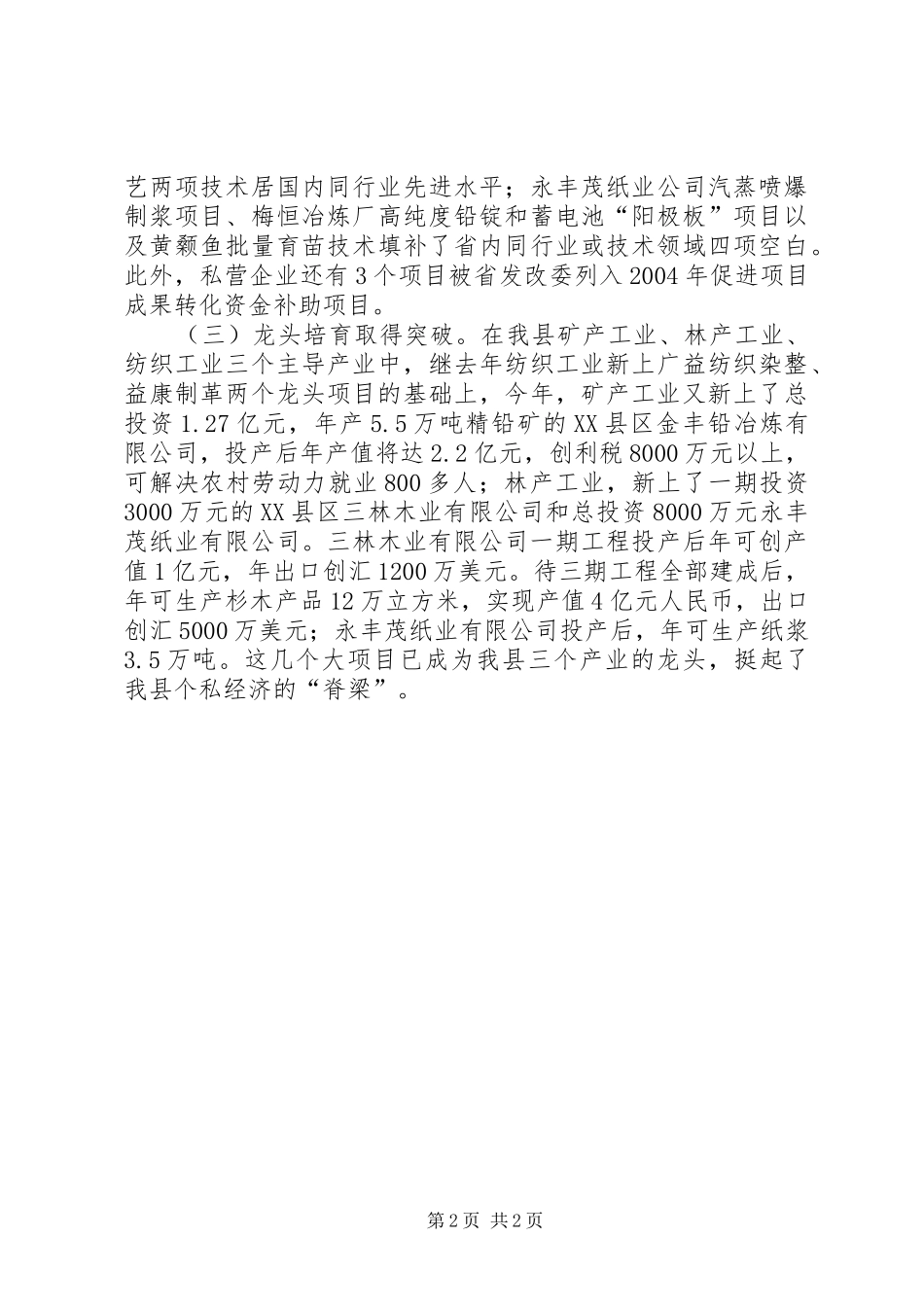 艺两项技术居国内同行业先进水平；永丰茂纸业公司汽蒸喷爆制浆项目、梅恒冶炼厂高纯度铅锭和蓄电池“阳极板”项目以及黄颡鱼批量育苗技术填补了省内同行业或技术领域四项空白。此外，私营企业还有3个项目被省发改委列入2004年促进项目成果转化资金补助项目。

（三）龙头培育取得突破。在我县矿产工业、林产工业、纺织工业三个主导产业中，继去年纺织工业新上广益纺织染整、益康制革两个龙头项目的基础上，今年，矿产工业又新上了总投资1.27亿元，年产5.5万吨精铅矿的XX县区金丰铅冶炼有限公司，投产后年产值将达2.2亿元，创利税8000万元以上，可解决农村劳动力就业800多人；林产工业，新上了一期投资3000万元的XX县区三林木业有限公司和总投资8000万元永丰茂纸业有限公司。三林木业有限公司一期工程投产后年可创产值1亿元，年出口创汇1200万美元。待三期工程全部建成后，年可生产杉木产品12万立方米，实现产值4亿元人民币，出口创汇5000万美元；永丰茂纸业有限公司投产后，年可生产纸浆3.5万吨。这几个大项目已成为我县三个产业的龙头，挺起了我县个私经济的“脊梁”。

第2页 共2页